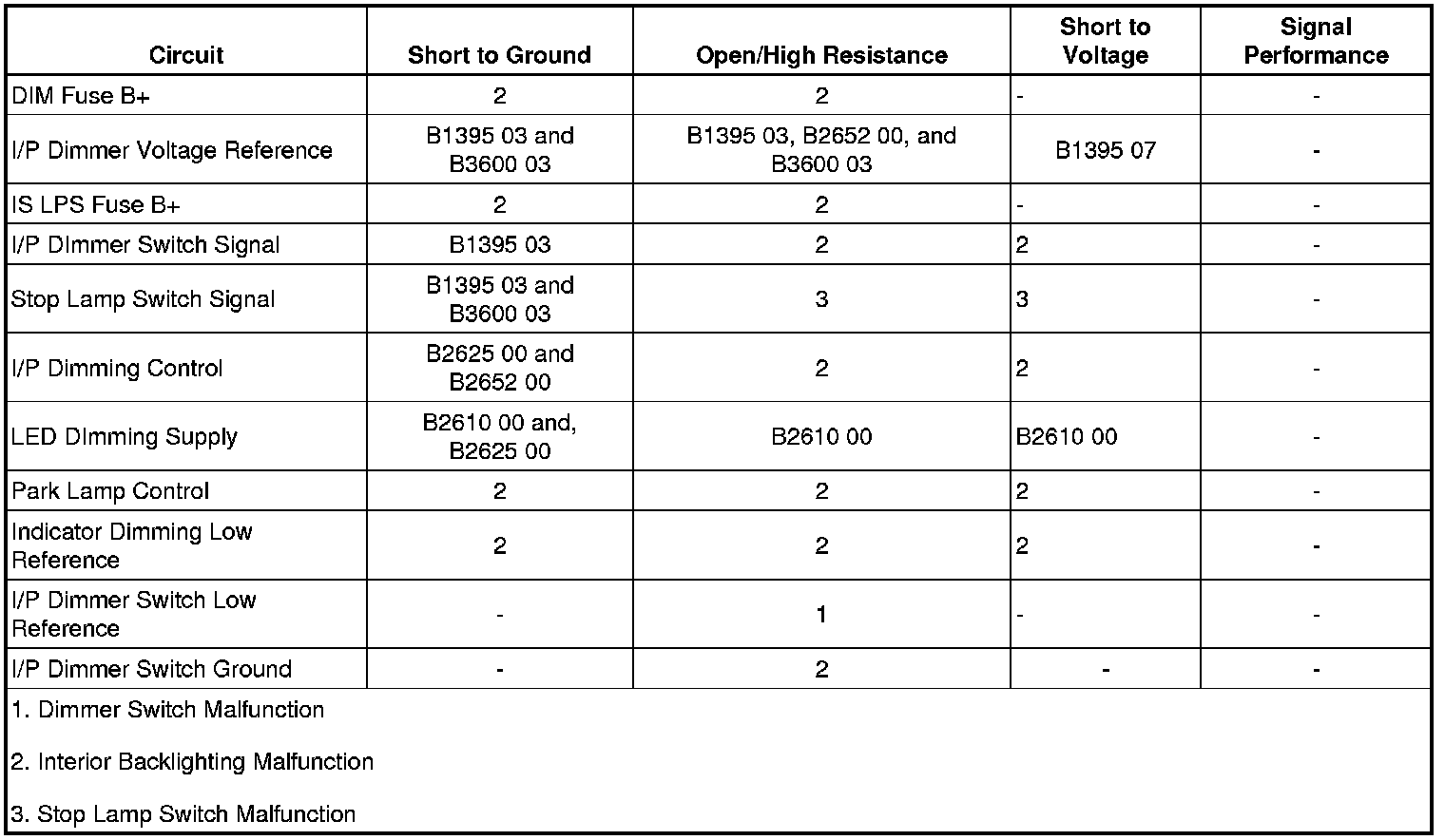 | Circuit | Short to Ground | Open/High Resistance | Short to Voltage | Signal Performance |
|---|---|---|---|---|
| DIM Fuse B+ | 2 | 2 | - | - |
| I/P Dimmer Voltage Reference | B1395 03 and B3600 03 | B1395 03, B2652 00, and B3600 03 | B1395 07 | - |
| IS LPS Fuse B+ | 2 | 2 | - | - |
| I/P DImmer Switch Signal | B1395 03 | 2 | 2 | - |
| Stop Lamp Switch Signal | B1395 03 and B3600 03 | 3 | 3 | - |
| I/P Dimming Control | B2625 00 and B2652 00 | 2 | 2 | - |
| LED DImming Supply | B2610 00 and, B2625 00 | B2610 00 | B2610 00 | - |
| Park Lamp Control | 2 | 2 | 2 | - |
| Indicator Dimming Low Reference | 2 | 2 | 2 | - |
| I/P Dimmer Switch Low Reference | - | 1 | - | - |
| I/P Dimmer Switch Ground | - | 2 | - | - |

1. Dimmer Switch Malfunction

2. Interior Backlighting Malfunction

3. Stop Lamp Switch Malfunction